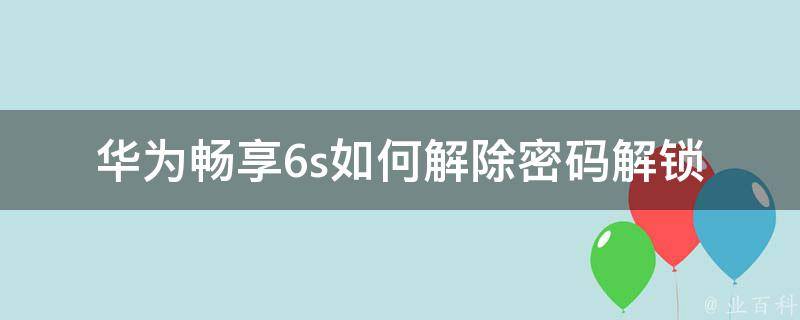 华为畅享6s如何解除密码解锁

@ 业百科